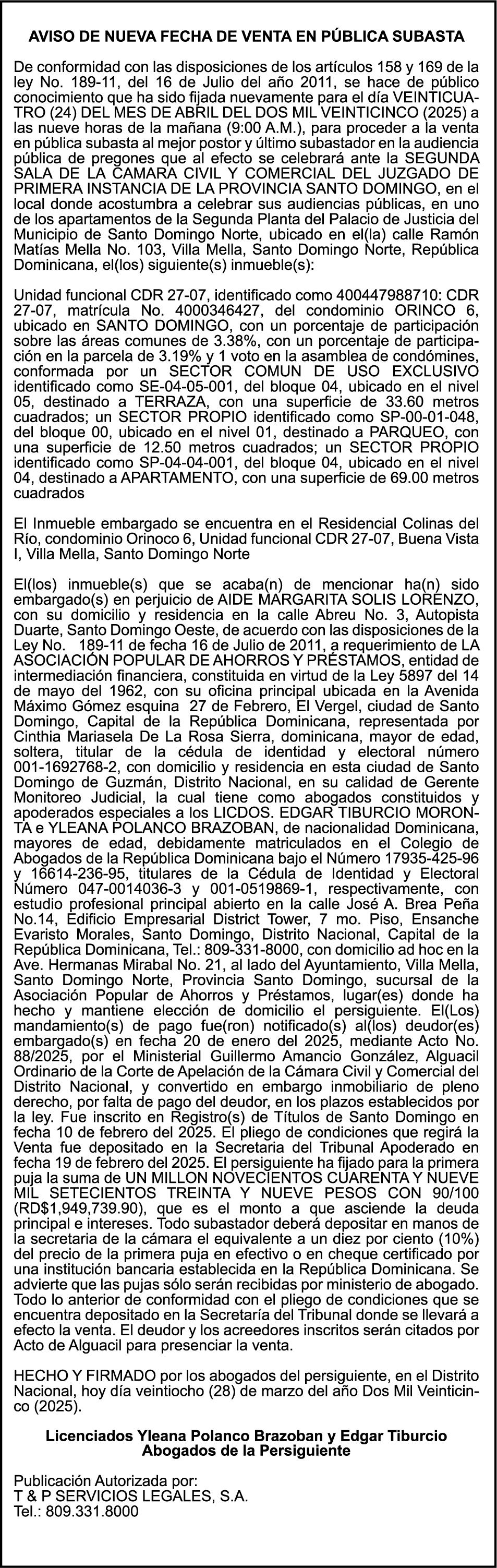 AVISO DE NUEVA FECHA DE VENTA EN PÚBLICA SUBASTA

De conformidad con las disposiciones de los artículos 158 y 169 de la ley No. 189-11, del 16 de Julio del año 2011, se hace de público conocimiento que ha sido fijada nuevamente para el día VEINTICUATRO (24) DEL MES DE ABRIL DEL DOS MIL VEINTICINCO (2025) a las nueve horas de la mañana (9:00 A.M.), para proceder a la venta en pública subasta al mejor postor y último subastador en la audiencia pública de pregones que al efecto se celebrará ante la SEGUNDA SALA DE LA CAMARA CIVIL Y COMERCIAL DEL JUZGADO DE PRIMERA INSTANCIA DE LA PROVINCIA SANTO DOMINGO, en el local donde acostumbra a celebrar sus audiencias públicas, en uno de los apartamentos de la Segunda Planta del Palacio de Justicia del Municipio de Santo Domingo Norte, ubicado en el(la) calle Ramón Matías Mella No. 103, Villa Mella, Santo Domingo Norte, República Dominicana, el(los) siguiente(s) inmueble(s):

Unidad funcional CDR 27-07, identificado como 400447988710: CDR 27-07, matrícula No. 4000346427, del condominio ORINCO 6, ubicado en SANTO DOMINGO, con un porcentaje de participación sobre las áreas comunes de 3.38%, con un porcentaje de participación en la parcela de 3.19% y 1 voto en la asamblea de condómines, conformada por un SECTOR COMUN DE USO EXCLUSIVO identificado como SE-04-05-001, del bloque 04, ubicado en el nivel 05, destinado a TERRAZA, con una superficie de 33.60 metros cuadrados; un SECTOR PROPIO identificado como SP-00-01-048, del bloque 00, ubicado en el nivel 01, destinado a PARQUEO, con una superficie de 12.50 metros cuadrados; un SECTOR PROPIO identificado como SP-04-04-001, del bloque 04, ubicado en el nivel 04, destinado a APARTAMENTO, con una superficie de 69.00 metros cuadrados

El Inmueble embargado se encuentra en el Residencial Colinas del Río, condominio Orinoco 6, Unidad funcional CDR 27-07, Buena Vista I, Villa Mella, Santo Domingo Norte

El(los) inmueble(s) que se acaba(n) de mencionar ha(n) sido embargado(s) en perjuicio de AIDE MARGARITA SOLIS LORENZO, con su domicilio y residencia en la calle Abreu No. 3, Autopista Duarte, Santo Domingo Oeste, de acuerdo con las disposiciones de la Ley No. 189-11 de fecha 16 de Julio de 2011, a requerimiento de LA ASOCIACIÓN POPULAR DE AHORROS Y PRÉSTAMOS, entidad de intermediación financiera, constituida en virtud de la Ley 5897 del 14 de mayo del 1962, con su oficina principal ubicada en la Avenida Máximo Gómez esquina 27 de Febrero, El Vergel, ciudad de Santo Domingo, Capital de la República Dominicana, representada por Cinthia Mariasela De La Rosa Sierra, dominicana, mayor de edad, soltera, titular de la cédula de identidad y electoral número 001-1692768-2, con domicilio y residencia en esta ciudad de Santo Domingo de Guzmán, Distrito Nacional, en su calidad de Gerente Monitoreo Judicial, la cual tiene como abogados constituidos y apoderados especiales a los LICDOS. EDGAR TIBURCIO MORONTA e YLEANA POLANCO BRAZOBAN, de nacionalidad Dominicana, mayores de edad, debidamente matriculados en el Colegio de Abogados de la República Dominicana bajo el Número 17935-425-96 y 16614-236-95, titulares de la Cédula de Identidad y Electoral Número 047-0014036-3 y 001-0519869-1, respectivamente, con estudio profesional principal abierto en la calle José A. Brea Peña No.14, Edificio Empresarial District Tower, 7 mo. Piso, Ensanche Evaristo Morales, Santo Domingo, Distrito Nacional, Capital de la República Dominicana, Tel.: 809-331-8000, con domicilio ad hoc en la Ave. Hermanas Mirabal No. 21, al lado del Ayuntamiento, Villa Mella, Santo Domingo Norte, Provincia Santo Domingo, sucursal de la Asociación Popular de Ahorros y Préstamos, lugar(es) donde ha hecho y mantiene elección de domicilio el persiguiente. El(Los) mandamiento(s) de pago fue(ron) notificado(s) al(los) deudor(es) embargado(s) en fecha 20 de enero del 2025, mediante Acto No. 88/2025, por el Ministerial Guillermo Amancio González, Alguacil Ordinario de la Corte de Apelación de la Cámara Civil y Comercial del Distrito Nacional, y convertido en embargo inmobiliario de pleno derecho, por falta de pago del deudor, en los plazos establecidos por la ley. Fue inscrito en Registro(s) de Títulos de Santo Domingo en fecha 10 de febrero del 2025. El pliego de condiciones que regirá la Venta fue depositado en la Secretaria del Tribunal Apoderado en fecha 19 de febrero del 2025. El persiguiente ha fijado para la primera puja la suma de UN MILLON NOVECIENTOS CUARENTA Y NUEVE MIL SETECIENTOS TREINTA Y NUEVE PESOS CON 90/100 (RD$1,949,739.90), que es el monto a que asciende la deuda principal e intereses. Todo subastador deberá depositar en manos de la secretaria de la cámara el equivalente a un diez por ciento (10%) del precio de la primera puja en efectivo o en cheque certificado por una institución bancaria establecida en la República Dominicana. Se advierte que las pujas sólo serán recibidas por ministerio de abogado. Todo lo anterior de conformidad con el pliego de condiciones que se encuentra depositado en la Secretaría del Tribunal donde se llevará a efecto la venta. El deudor y los acreedores inscritos serán citados por Acto de Alguacil para presenciar la venta.

HECHO Y FIRMADO por los abogados del persiguiente, en el Distrito Nacional, hoy día veintiocho (28) de marzo del año Dos Mil Veinticinco (2025).

Licenciados Yleana Polanco Brazoban y Edgar Tiburcio
Abogados de la Persiguiente

Publicación Autorizada por:
T & P SERVICIOS LEGALES, S.A.
Tel.: 809.331.8000